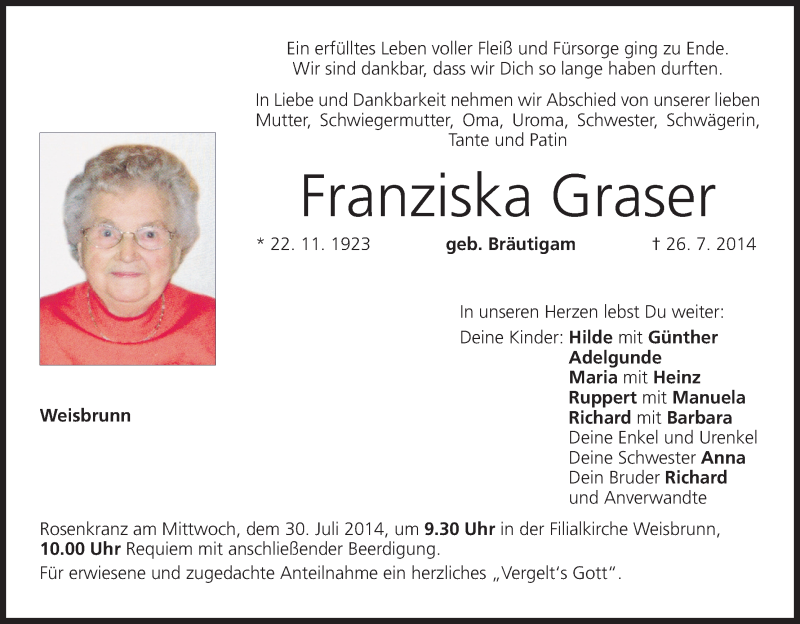 Ein erfülltes Leben voller Fleiß und Fürsorge ging zu Ende.
Wir sind dankbar, dass wir Dich so lange haben durften.

In Liebe und Dankbarkeit nehmen wir Abschied von unserer lieben Mutter, Schwiegermutter, Oma, Uroma, Schwester, Schwägerin, Tante und Patin

Franziska Graser

* 22. 11. 1923 geb. Bräutigam † 26. 7. 2014

Weisbrunn

In unseren Herzen lebst Du weiter:
Deine Kinder: Hilde mit Günther
Adelgunde
Maria mit Heinz
Ruppert mit Manuela
Richard mit Barbara
Deine Enkel und Urenkel
Deine Schwester Anna
Dein Bruder Richard
und Anverwandte

Rosenkranz am Mittwoch, dem 30. Juli 2014, um 9.30 Uhr in der Filialkirche Weisbrunn, 10.00 Uhr Requiem mit anschließender Beerdigung.
Für erwiesene und zugedachte Anteilnahme ein herzliches „Vergelt's Gott".